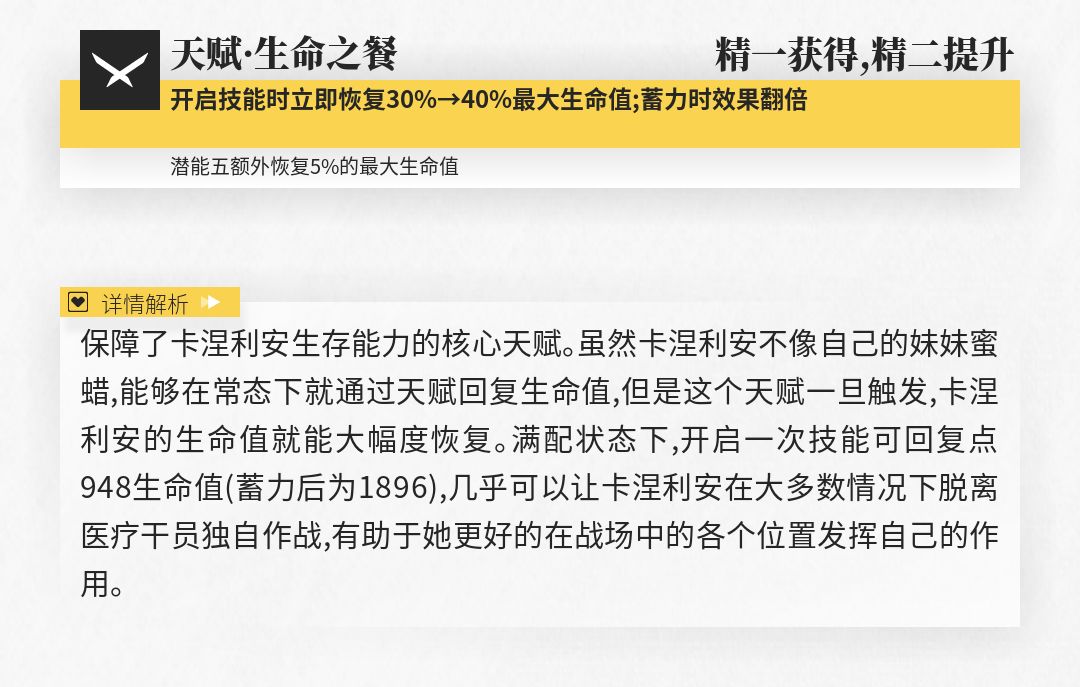 天赋·生命之餐

精一获得,精二提升

开启技能时立即恢复30%→40%最大生命值;蓄力时效果翻倍

潜能五额外恢复5%的最大生命值

详情解析

保障了卡涅利安生存能力的核心天赋。虽然卡涅利安不像自己的妹妹蜜蜡,能够在常态下就通过天赋回复生命值,但是这个天赋一旦触发,卡涅利安的生命值就能大幅度恢复。满配状态下,开启一次技能可回复点948生命值(蓄力后为1896),几乎可以让卡涅利安在大多数情况下脱离医疗干员独自作战,有助于她更好的在战场中的各个位置发挥自己的作用。